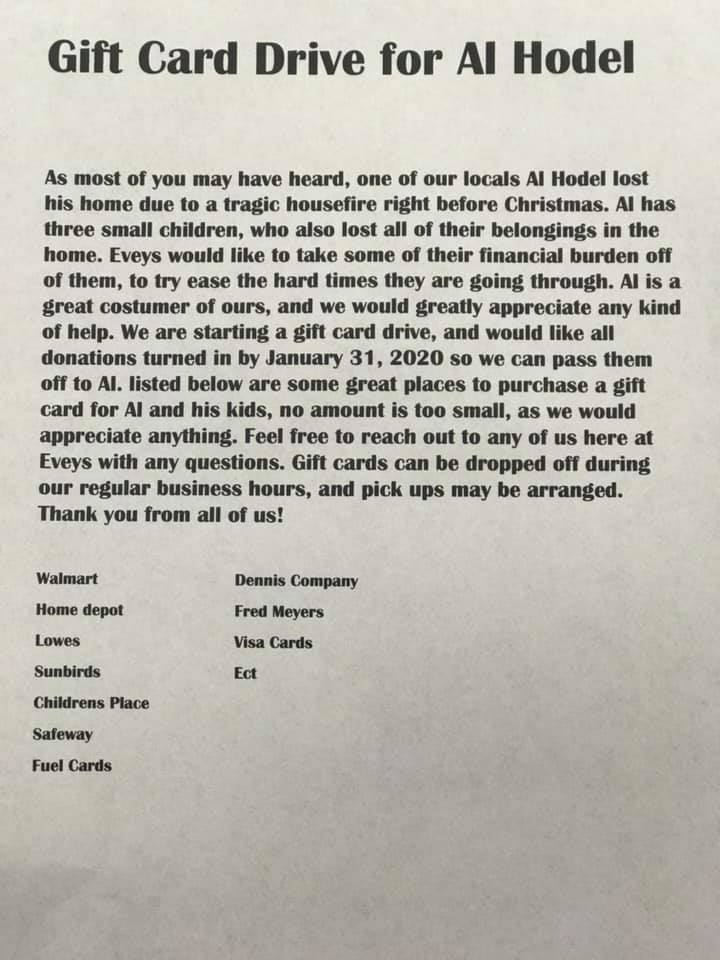 Gift Card Drive for Al Hodel

As most of you may have heard, one of our locals Al Hodel lost his home due to a tragic housefire right before Christmas. Al has three small children, who also lost all of their belongings in the home. Eveys would like to take some of their financial burden off of them, to try ease the hard times they are going through. Al is a great costumer of ours, and we would greatly appreciate any kind of help. We are starting a gift card drive, and would like all donations turned in by January 31, 2020 so we can pass them off to Al. listed below are some great places to purchase a gift card for Al and his kids, no amount is too small, as we would appreciate anything. Feel free to reach out to any of us here at Eveys with any questions. Gift cards can be dropped off during our regular business hours, and pick ups may be arranged. Thank you from all of us!

Walmart
Home depot
Lowes
Sunbirds
Childrens Place
Safeway
Fuel Cards

Dennis Company
Fred Meyers
Visa Cards
Ect